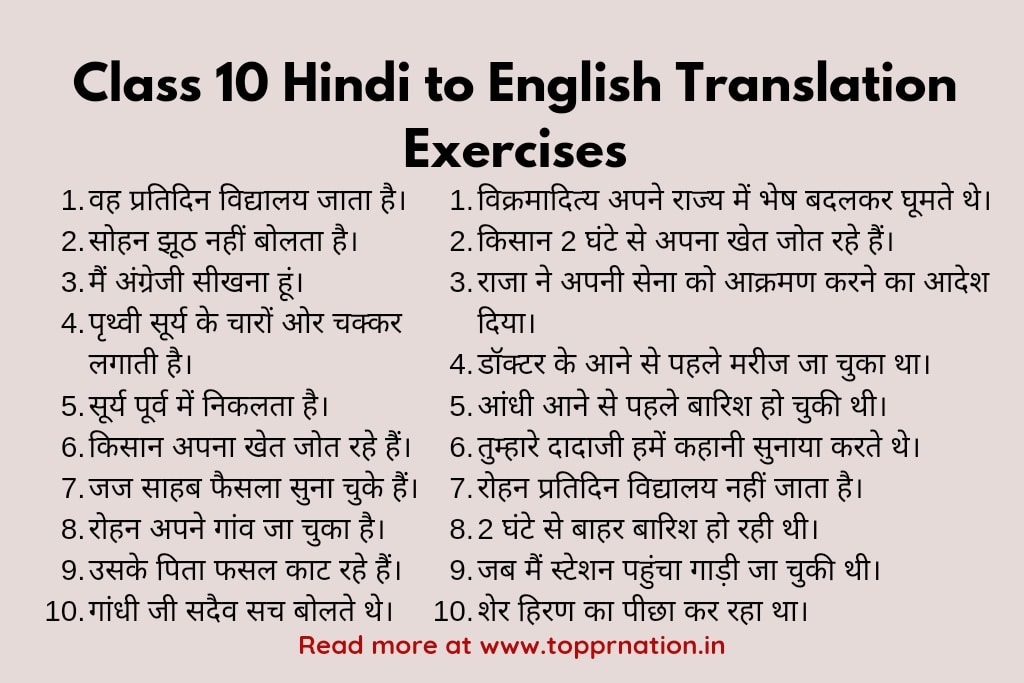 Class 10 Hindi to English Translation Exercises

1. वह प्रतिदिन विद्यालय जाता है।
2. सोहन झूठ नहीं बोलता है।
3. मैं अंग्रेजी सीखना हूं।
4. पृथ्वी सूर्य के चारों ओर चक्कर लगाती है।
5. सूर्य पूर्व में निकलता है।
6. किसान अपना खेत जोत रहे हैं।
7. जज साहब फैसला सुना चुके हैं।
8. रोहन अपने गांव जा चुका है।
9. उसके पिता फसल काट रहे हैं।
10. गांधी जी सदैव सच बोलते थे।

1. विक्रमादित्य अपने राज्य में भेष बदलकर घूमते थे।
2. किसान 2 घंटे से अपना खेत जोत रहे हैं।
3. राजा ने अपनी सेना को आक्रमण करने का आदेश दिया।
4. डॉक्टर के आने से पहले मरीज जा चुका था।
5. आंधी आने से पहले बारिश हो चुकी थी।
6. तुम्हारे दादाजी हमें कहानी सुनाया करते थे।
7. रोहन प्रतिदिन विद्यालय नहीं जाता है।
8. 2 घंटे से बाहर बारिश हो रही थी।
9. जब मैं स्टेशन पहुंचा गाड़ी जा चुकी थी।
10. शेर हिरण का पीछा कर रहा था।

Read more at www.topprnation.in